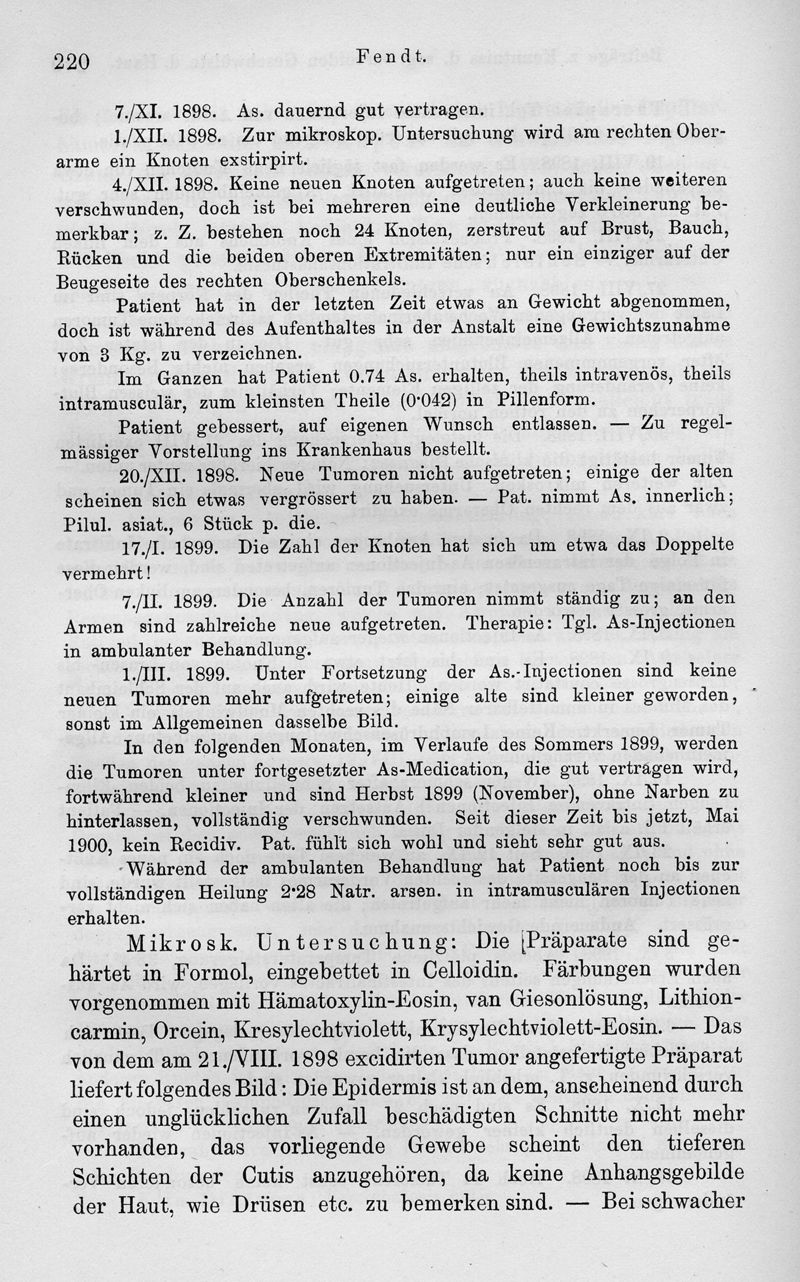 220 Fendt.

7./XI. 1898. As. dauernd gut vertragen.

1./XII. 1898. Zur mikroskop. Untersuchung wird am rechten Oberarme ein Knoten exstirpirt.

4./XII. 1898. Keine neuen Knoten aufgetreten; auch keine weiteren verschwunden, doch ist bei mehreren eine deutliche Verkleinerung bemerkbar; z. Z. bestehen noch 24 Knoten, zerstreut auf Brust, Bauch, Rücken und die beiden oberen Extremitäten; nur ein einziger auf der Beugeseite des rechten Oberschenkels.

Patient hat in der letzten Zeit etwas an Gewicht abgenommen, doch ist während des Aufenthaltes in der Anstalt eine Gewichtszunahme von 3 Kg. zu verzeichnen.

Im Ganzen hat Patient 0.74 As. erhalten, theils intravenös, theils intramusculär, zum kleinsten Theile (0·042) in Pillenform.

Patient gebessert, auf eigenen Wunsch entlassen. — Zu regelmässiger Vorstellung ins Krankenhaus bestellt.

20./XII. 1898. Neue Tumoren nicht aufgetreten; einige der alten scheinen sich etwas vergrössert zu haben. — Pat. nimmt As. innerlich; Pilul. asiat., 6 Stück p. die.

17./I. 1899. Die Zahl der Knoten hat sich um etwa das Doppelte vermehrt!

7./II. 1899. Die Anzahl der Tumoren nimmt ständig zu; an den Armen sind zahlreiche neue aufgetreten. Therapie: Tgl. As-Injectionen in ambulanter Behandlung.

1./III. 1899. Unter Fortsetzung der As.-Injectionen sind keine neuen Tumoren mehr aufgetreten; einige alte sind kleiner geworden, sonst im Allgemeinen dasselbe Bild.

In den folgenden Monaten, im Verlaufe des Sommers 1899, werden die Tumoren unter fortgesetzter As-Medication, die gut vertragen wird, fortwährend kleiner und sind Herbst 1899 (November), ohne Narben zu hinterlassen, vollständig verschwunden. Seit dieser Zeit bis jetzt, Mai 1900, kein Recidiv. Pat. fühlt sich wohl und sieht sehr gut aus.

Während der ambulanten Behandlung hat Patient noch bis zur vollständigen Heilung 2·28 Natr. arsen. in intramusculären Injectionen erhalten.

Mikrosk. Untersuchung: Die Präparate sind gehärtet in Formol, eingebettet in Celloidin. Färbungen wurden vorgenommen mit Hämatoxylin-Eosin, van Giesonlösung, Lithioncarmin, Orcein, Kresylechtviolett, Krysylechtviolett-Eosin. — Das von dem am 21./VIII. 1898 excidirten Tumor angefertigte Präparat liefert folgendes Bild: Die Epidermis ist an dem, anscheinend durch einen unglücklichen Zufall beschädigten Schnitte nicht mehr vorhanden, das vorliegende Gewebe scheint den tieferen Schichten der Cutis anzugehören, da keine Anhangsgebilde der Haut, wie Drüsen etc. zu bemerken sind. — Bei schwacher